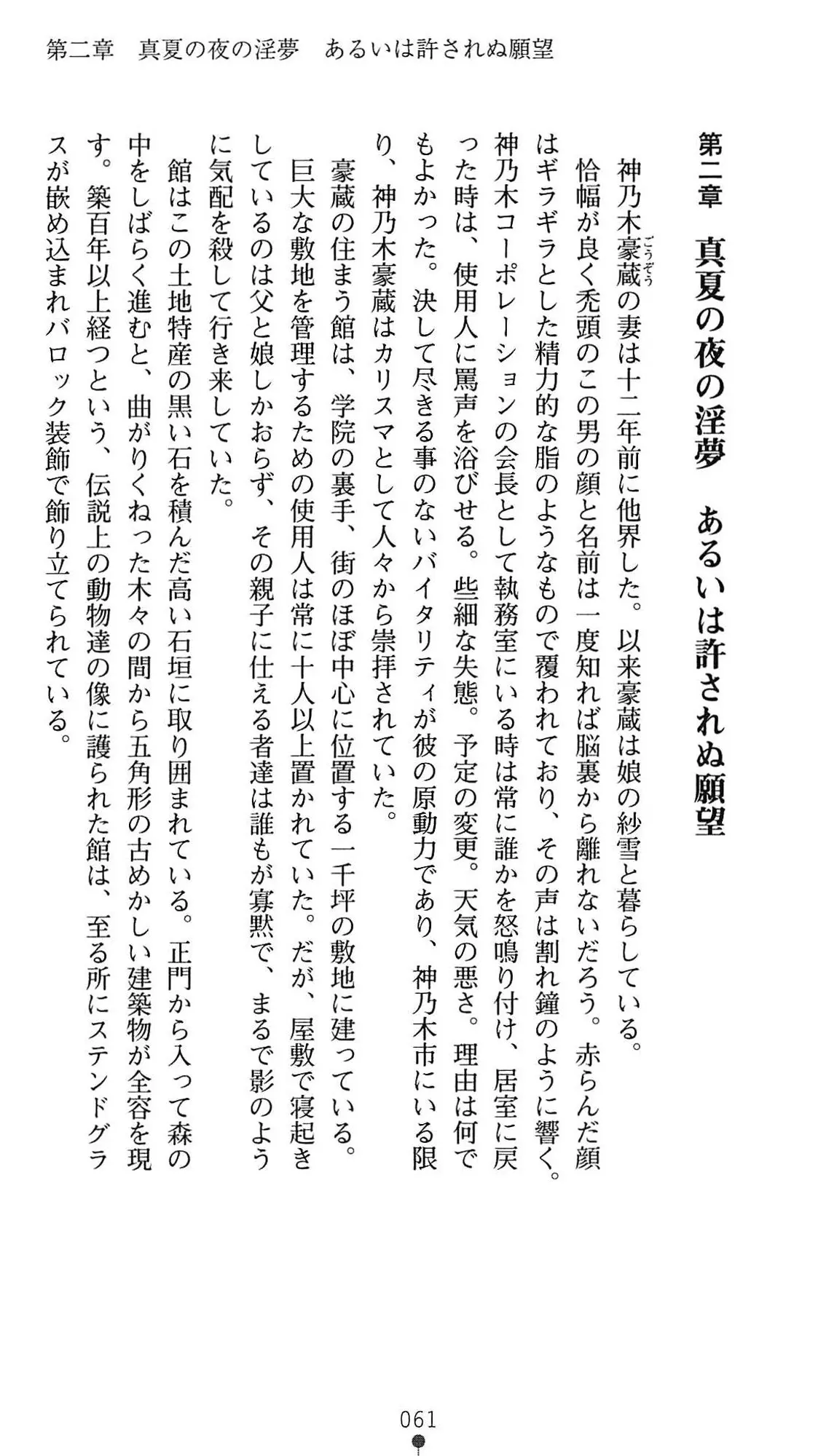 第二章　真夏の夜の淫夢　あるいは許されぬ願望

第二章　真夏の夜の淫夢　あるいは許されぬ願望

神乃木豪蔵（ごうぞう）の妻は十二年前に他界した。以来豪蔵は娘の紗雪と暮らしている。
恰幅が良く禿頭のこの男の顔と名前は一度知れば脳裏から離れないだろう。赤らんだ顔はギラギラとした精力的な脂のようなもので覆われており、その声は割れ鐘のように響く。神乃木コーポレーションの会長として執務室にいる時は常に誰かを怒鳴り付け、居室に戻った時は、使用人に罵声を浴びせる。些細な失態。予定の変更。天気の悪さ。理由は何でもよかった。決して尽きる事のないバイタリティが彼の原動力であり、神乃木市にいる限り、神乃木豪蔵はカリスマとして人々から崇拝されていた。
豪蔵の住まう館は、学院の裏手、街のほぼ中心に位置する一千坪の敷地に建っている。巨大な敷地を管理するための使用人は常に十人以上置かれていた。だが、屋敷で寝起きしているのは父と娘しかおらず、その親子に仕える者達は誰もが寡黙で、まるで影のように気配を殺して行き来していた。
館はこの土地特産の黒い石を積んだ高い石垣に取り囲まれている。正門から入って森の中をしばらく進むと、曲がりくねった木々の間から五角形の古めかしい建築物が全容を現す。築百年以上経つという、伝説上の動物達の像に護られた館は、至る所にステンドグラスが嵌め込まれバロック装飾で飾り立てられている。

061